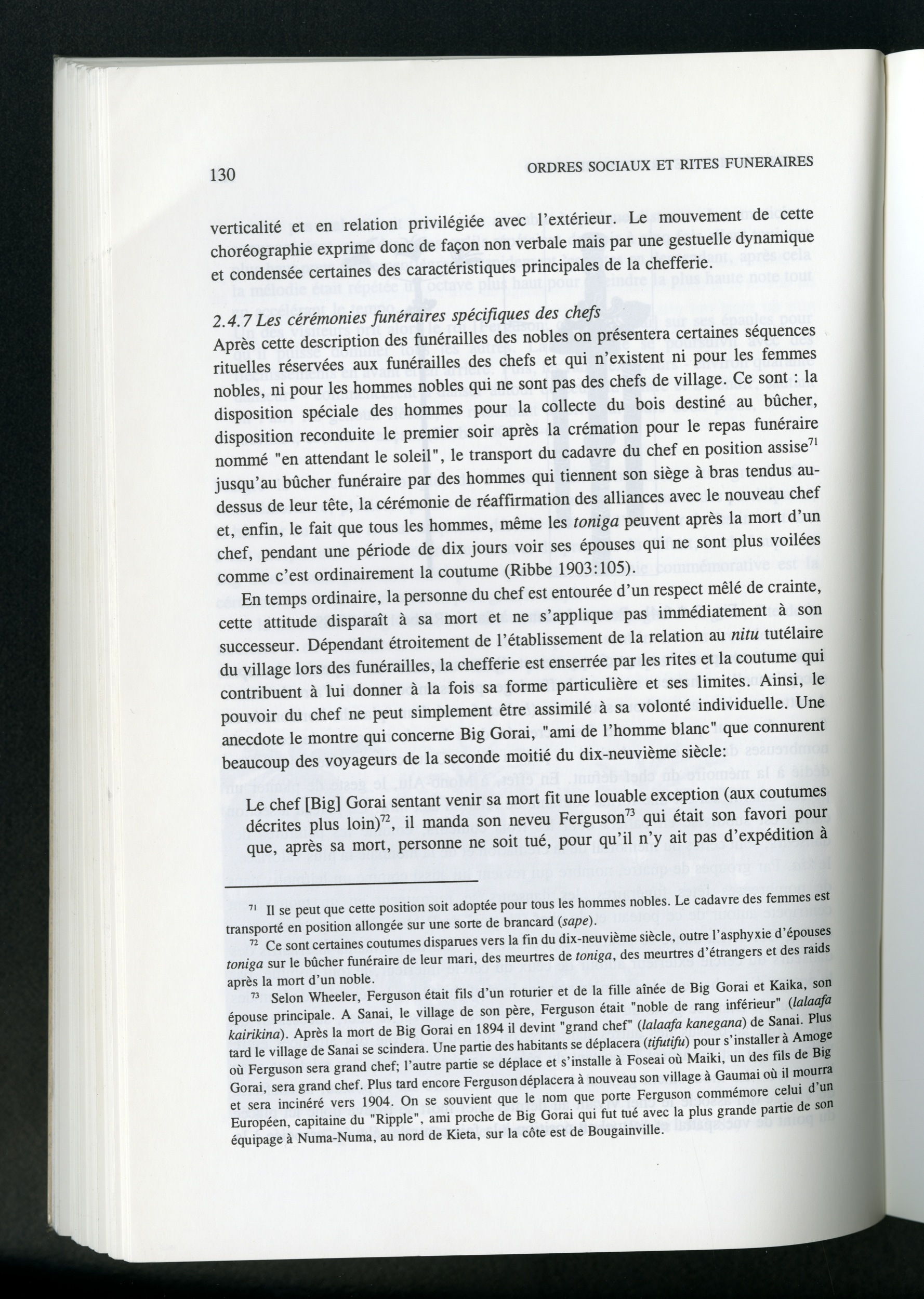 130

ORDRES SOCIAUX ET RITES FUNERAIRES

verticalité et en relation privilégiée avec l'extérieur. Le mouvement de cette choréographie exprime donc de façon non verbale mais par une gestuelle dynamique et condensée certaines des caractéristiques principales de la chefferie.

2.4.7 Les cérémonies funéraires spécifiques des chefs
Après cette description des funérailles des nobles on présentera certaines séquences rituelles réservées aux funérailles des chefs et qui n'existent ni pour les femmes nobles, ni pour les hommes nobles qui ne sont pas des chefs de village. Ce sont : la disposition spéciale des hommes pour la collecte du bois destiné au bûcher, disposition reconduite le premier soir après la crémation pour le repas funéraire nommé "en attendant le soleil", le transport du cadavre du chef en position assise$^{71}$ jusqu'au bûcher funéraire par des hommes qui tiennent son siège à bras tendus au-dessus de leur tête, la cérémonie de réaffirmation des alliances avec le nouveau chef et, enfin, le fait que tous les hommes, même les toniga peuvent après la mort d'un chef, pendant une période de dix jours voir ses épouses qui ne sont plus voilées comme c'est ordinairement la coutume (Ribbe 1903:105).

En temps ordinaire, la personne du chef est entourée d'un respect mêlé de crainte, cette attitude disparaît à sa mort et ne s'applique pas immédiatement à son successeur. Dépendant étroitement de l'établissement de la relation au nitu tutélaire du village lors des funérailles, la chefferie est enserrée par les rites et la coutume qui contribuent à lui donner à la fois sa forme particulière et ses limites. Ainsi, le pouvoir du chef ne peut simplement être assimilé à sa volonté individuelle. Une anecdote le montre qui concerne Big Gorai, "ami de l'homme blanc" que connurent beaucoup des voyageurs de la seconde moitié du dix-neuvième siècle:

Le chef [Big] Gorai sentant venir sa mort fit une louable exception (aux coutumes décrites plus loin)$^{72}$, il manda son neveu Ferguson$^{73}$ qui était son favori pour que, après sa mort, personne ne soit tué, pour qu'il n'y ait pas d'expédition à

$^{71}$ Il se peut que cette position soit adoptée pour tous les hommes nobles. Le cadavre des femmes est transporté en position allongée sur une sorte de brancard (sape).

$^{72}$ Ce sont certaines coutumes disparues vers la fin du dix-neuvième siècle, outre l'asphyxie d'épouses toniga sur le bûcher funéraire de leur mari, des meurtres de toniga, des meurtres d'étrangers et des raids après la mort d'un noble.

$^{73}$ Selon Wheeler, Ferguson était fils d'un roturier et de la fille aînée de Big Gorai et Kaika, son épouse principale. A Sanai, le village de son père, Ferguson était "noble de rang inférieur" (lalaafa kairikina). Après la mort de Big Gorai en 1894 il devint "grand chef" (lalaafa kanegana) de Sanai. Plus tard le village de Sanai se scindera. Une partie des habitants se déplacera (tifutifu) pour s'installer à Amoge où Ferguson sera grand chef; l'autre partie se déplace et s'installe à Foseai où Maiki, un des fils de Big Gorai, sera grand chef. Plus tard encore Ferguson déplacera à nouveau son village à Gaumai où il mourra et sera incinéré vers 1904. On se souvient que le nom que porte Ferguson commémore celui d'un Européen, capitaine du "Ripple", ami proche de Big Gorai qui fut tué avec la plus grande partie de son équipage à Numa-Numa, au nord de Kieta, sur la côte est de Bougainville.